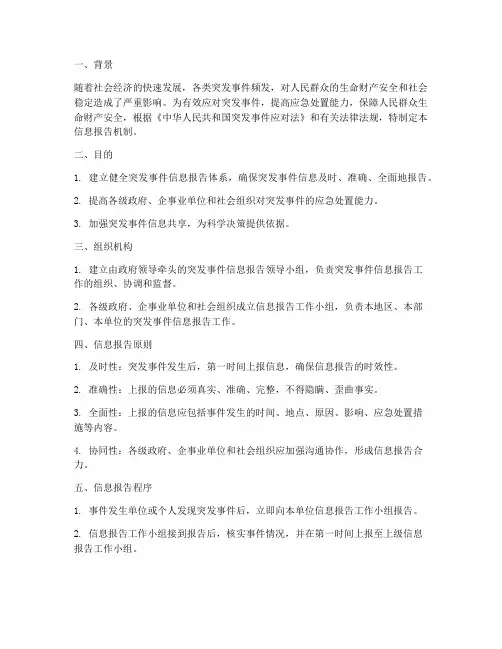 一、背景

随着社会经济的快速发展，各类突发事件频发，对人民群众的生命财产安全和社会稳定造成了严重影响。为有效应对突发事件，提高应急处置能力，保障人民群众生命财产安全，根据《中华人民共和国突发事件应对法》和有关法律法规，特制定本信息报告机制。

二、目的

1. 建立健全突发事件信息报告体系，确保突发事件信息及时、准确、全面地报告。

2. 提高各级政府、企事业单位和社会组织对突发事件的应急处置能力。

3. 加强突发事件信息共享，为科学决策提供依据。

三、组织机构

1. 建立由政府领导牵头的突发事件信息报告领导小组，负责突发事件信息报告工作的组织、协调和监督。

2. 各级政府、企事业单位和社会组织成立信息报告工作小组，负责本地区、本部门、本单位的突发事件信息报告工作。

四、信息报告原则

1. 及时性：突发事件发生后，第一时间上报信息，确保信息报告的时效性。

2. 准确性：上报的信息必须真实、准确、完整，不得隐瞒、歪曲事实。

3. 全面性：上报的信息应包括事件发生的时间、地点、原因、影响、应急处置措施等内容。

4. 协同性：各级政府、企事业单位和社会组织应加强沟通协作，形成信息报告合力。

五、信息报告程序

1. 事件发生单位或个人发现突发事件后，立即向本单位信息报告工作小组报告。

2. 信息报告工作小组接到报告后，核实事件情况，并在第一时间上报至上级信息报告工作小组。